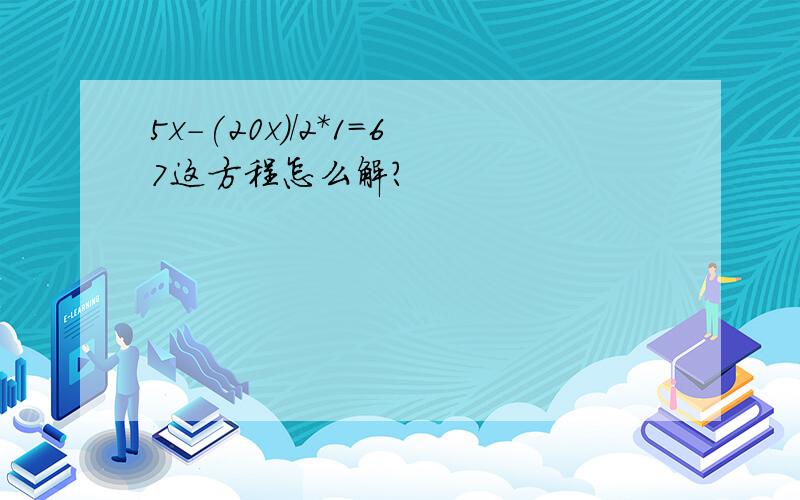 5x-(20x)/2*1=67这方程怎么解?

E-LEARNING